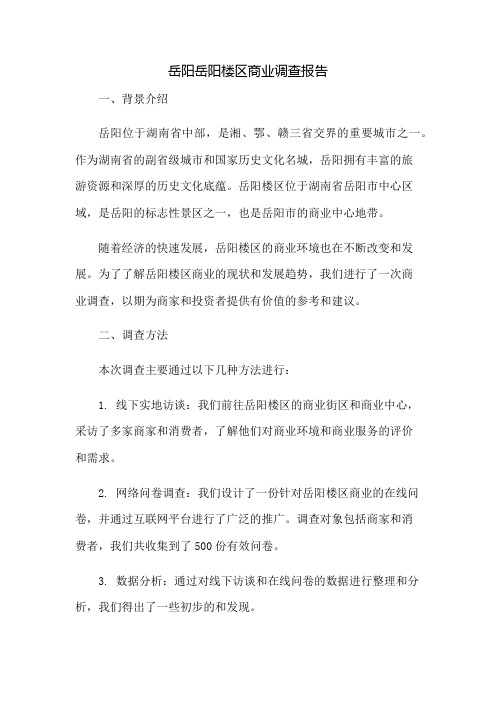 岳阳岳阳楼区商业调查报告

一、背景介绍

岳阳位于湖南省中部，是湘、鄂、赣三省交界的重要城市之一。作为湖南省的副省级城市和国家历史文化名城，岳阳拥有丰富的旅游资源和深厚的历史文化底蕴。岳阳楼区位于湖南省岳阳市中心区域，是岳阳的标志性景区之一，也是岳阳市的商业中心地带。

随着经济的快速发展，岳阳楼区的商业环境也在不断改变和发展。为了了解岳阳楼区商业的现状和发展趋势，我们进行了一次商业调查，以期为商家和投资者提供有价值的参考和建议。

二、调查方法

本次调查主要通过以下几种方法进行：

1. 线下实地访谈：我们前往岳阳楼区的商业街区和商业中心，采访了多家商家和消费者，了解他们对商业环境和商业服务的评价和需求。

2. 网络问卷调查：我们设计了一份针对岳阳楼区商业的在线问卷，并通过互联网平台进行了广泛的推广。调查对象包括商家和消费者，我们共收集到了500份有效问卷。

3. 数据分析：通过对线下访谈和在线问卷的数据进行整理和分析，我们得出了一些初步的和发现。